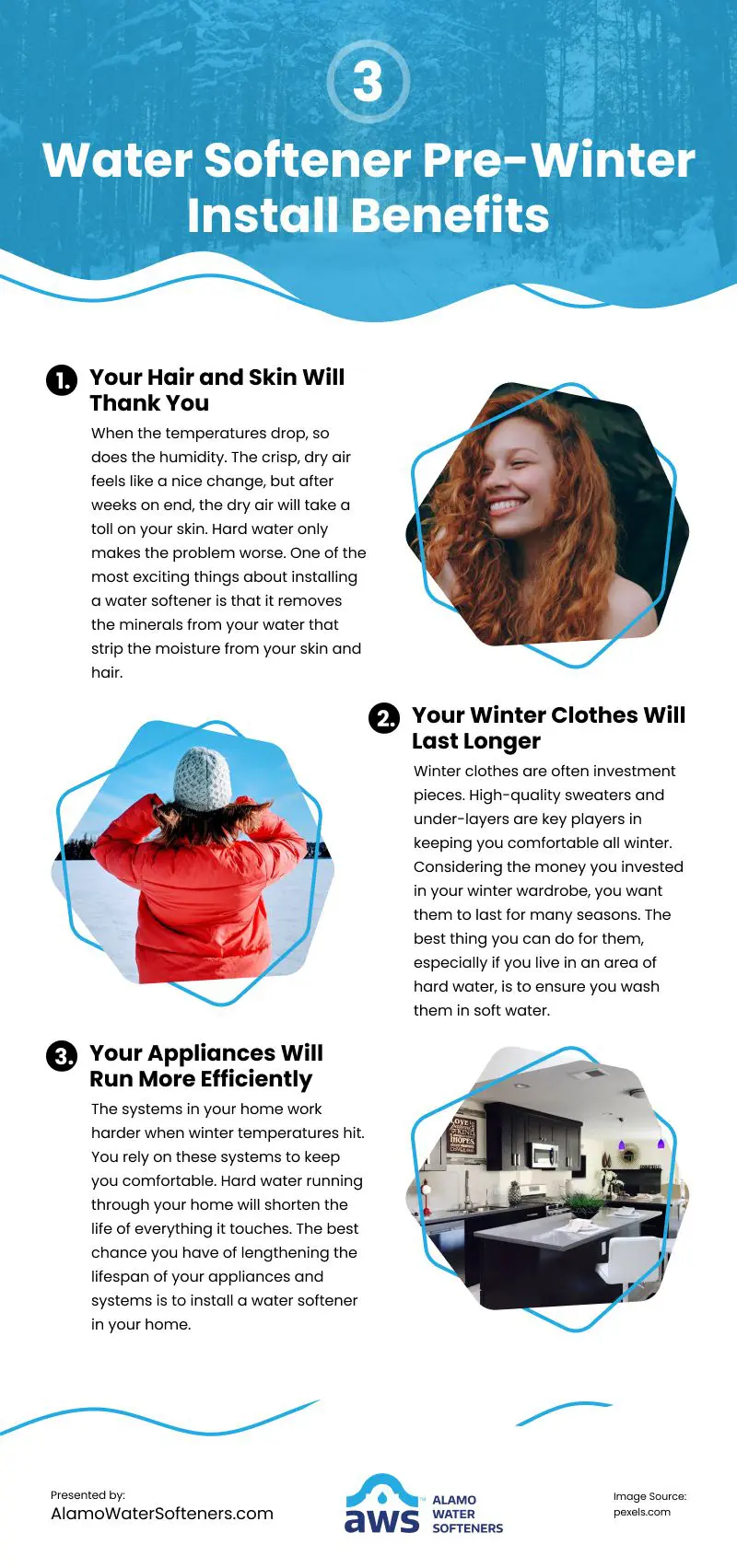 3

Water Softener Pre-Winter Install Benefits

1. Your Hair and Skin Will Thank You

When the temperatures drop, so does the humidity. The crisp, dry air feels like a nice change, but after weeks on end, the dry air will take a toll on your skin. Hard water only makes the problem worse. One of the most exciting things about installing a water softener is that it removes the minerals from your water that strip the moisture from your skin and hair.

2. Your Winter Clothes Will Last Longer

Winter clothes are often investment pieces. High-quality sweaters and under-layers are key players in keeping you comfortable all winter. Considering the money you invested in your winter wardrobe, you want them to last for many seasons. The best thing you can do for them, especially if you live in an area of hard water, is to ensure you wash them in soft water.

3. Your Appliances Will Run More Efficiently

The systems in your home work harder when winter temperatures hit. You rely on these systems to keep you comfortable. Hard water running through your home will shorten the life of everything it touches. The best chance you have of lengthening the lifespan of your appliances and systems is to install a water softener in your home.

Presented by:
AlamoWaterSofteners.com

aws ALAMO WATER SOFTENERS

Image Source:
pexels.com